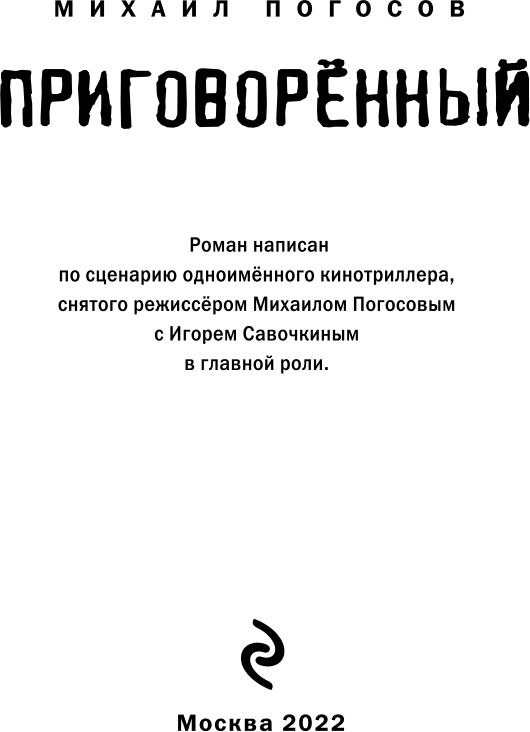 МИХАИЛ ПОГОСОВ

ПРИГОВОРЁННЫЙ

Роман написан по сценарию одноимённого кинотриллера, снятого режиссёром Михаилом Погосовым с Игорем Савочкиным в главной роли.

Москва 2022